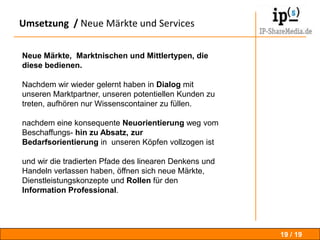 Umsetzung / Neue Märkte und Services

ip(s)
IP-ShareMedia.de

Neue Märkte, Marktnischen und Mittlertypen, die diese bedienen.

Nachdem wir wieder gelernt haben in Dialog mit unseren Marktpartner, unseren potentiellen Kunden zu treten, aufhören nur Wissenscontainer zu füllen.

nachdem eine konsequente Neuorientierung weg vom Beschaffungs- hin zu Absatz, zur Bedarfsorientierung in unseren Köpfen vollzogen ist

und wir die tradierten Pfade des linearen Denkens und Handeln verlassen haben, öffnen sich neue Märkte, Dienstleistungskonzepte und Rollen für den Information Professional.

19 / 19